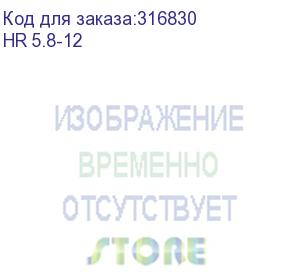 Код для заказа:316830
HR 5.8-12

ИЗОБРАЖЕНИЕ
ВРЕМЕННО
ОТСУТСТВУЕТ
STORE